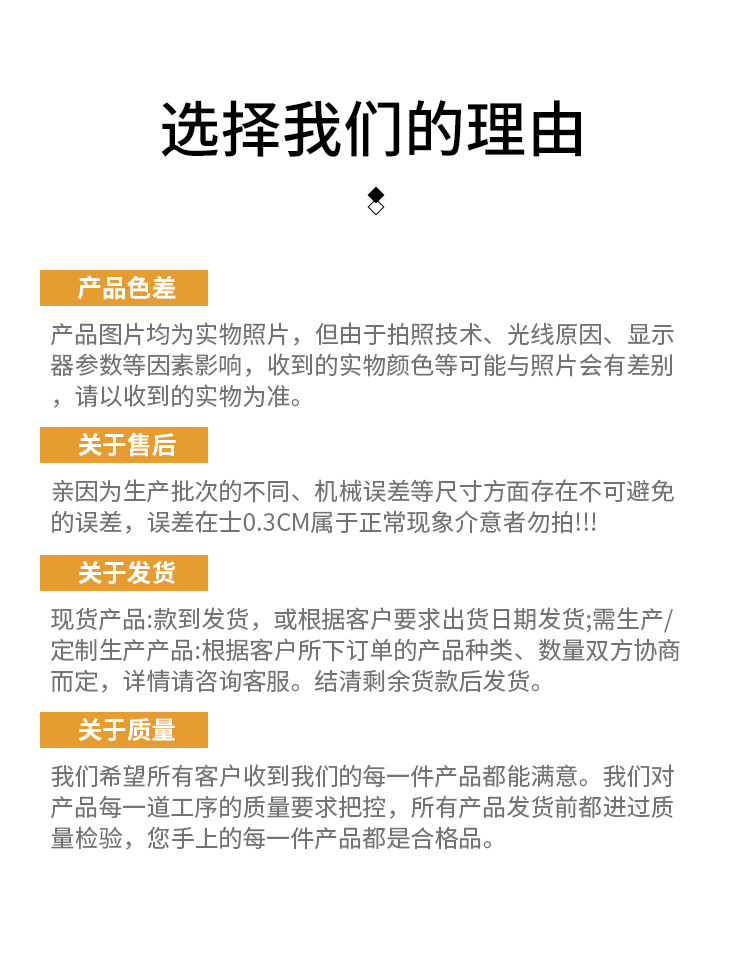 选择我们的理由

产品色差

产品图片均为实物照片，但由于拍照技术、光线原因、显示器参数等因素影响，收到的实物颜色等可能与照片会有差别，请以收到的实物为准。

关于售后

亲因为生产批次的不同、机械误差等尺寸方面存在不可避免的误差，误差在士0.3CM属于正常现象介意者勿拍!!!

关于发货

现货产品:款到发货，或根据客户要求出货日期发货;需生产/定制生产产品:根据客户所下订单的产品种类、数量双方协商而定，详情请咨询客服。结清剩余货款后发货。

关于质量

我们希望所有客户收到我们的每一件产品都能满意。我们对产品每一道工序的质量要求把控，所有产品发货前都进过质量检验，您手上的每一件产品都是合格品。